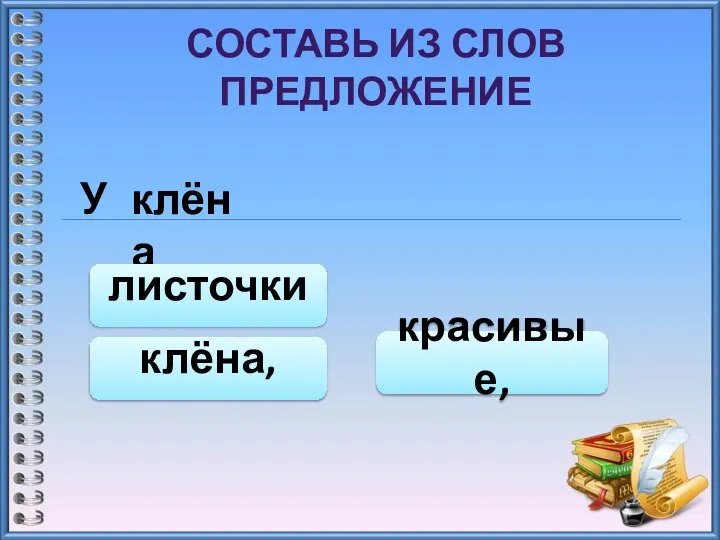 СОСТАВЬ ИЗ СЛОВ ПРЕДЛОЖЕНИЕ

У клёна

листочки

клёна,

красивые,